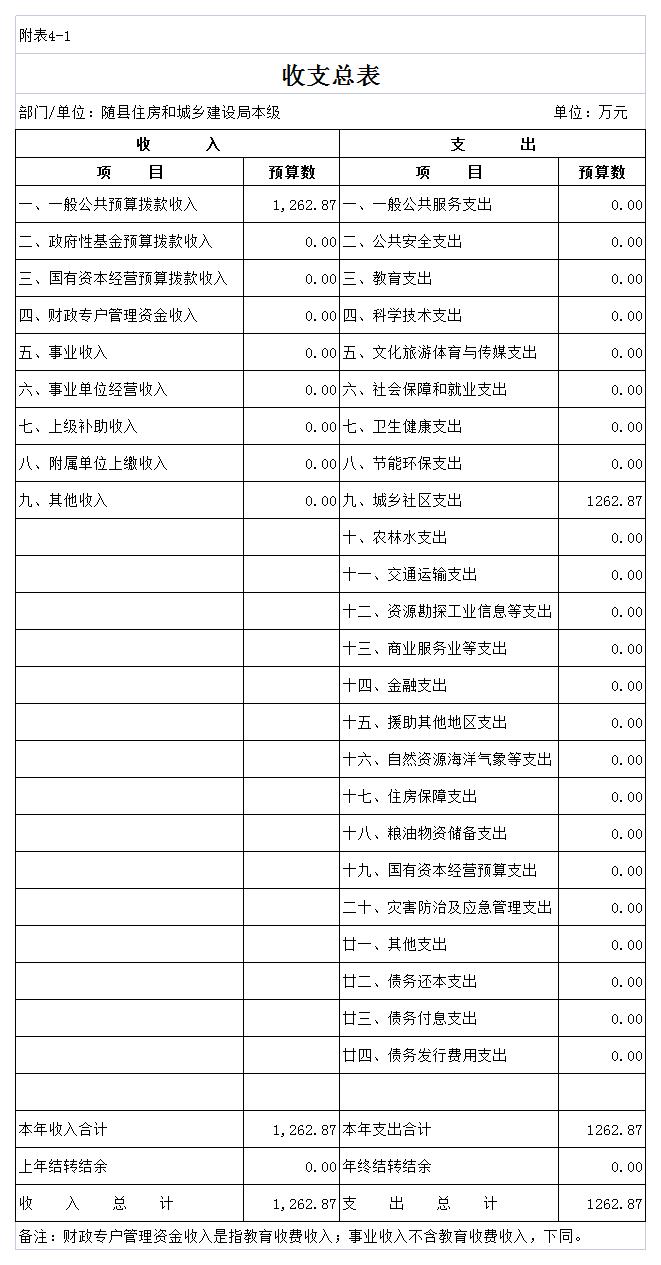 附表4-1

收支总表

部门/单位：随县住房和城乡建设局本级　　　　单位：万元

| 收　　入 | | 支　　出 | |
|---|---|---|---|
| 项　　目 | 预算数 | 项　　目 | 预算数 |
| 一、一般公共预算拨款收入 | 1,262.87 | 一、一般公共服务支出 | 0.00 |
| 二、政府性基金预算拨款收入 | 0.00 | 二、公共安全支出 | 0.00 |
| 三、国有资本经营预算拨款收入 | 0.00 | 三、教育支出 | 0.00 |
| 四、财政专户管理资金收入 | 0.00 | 四、科学技术支出 | 0.00 |
| 五、事业收入 | 0.00 | 五、文化旅游体育与传媒支出 | 0.00 |
| 六、事业单位经营收入 | 0.00 | 六、社会保障和就业支出 | 0.00 |
| 七、上级补助收入 | 0.00 | 七、卫生健康支出 | 0.00 |
| 八、附属单位上缴收入 | 0.00 | 八、节能环保支出 | 0.00 |
| 九、其他收入 | 0.00 | 九、城乡社区支出 | 1262.87 |
| | | 十、农林水支出 | 0.00 |
| | | 十一、交通运输支出 | 0.00 |
| | | 十二、资源勘探工业信息等支出 | 0.00 |
| | | 十三、商业服务业等支出 | 0.00 |
| | | 十四、金融支出 | 0.00 |
| | | 十五、援助其他地区支出 | 0.00 |
| | | 十六、自然资源海洋气象等支出 | 0.00 |
| | | 十七、住房保障支出 | 0.00 |
| | | 十八、粮油物资储备支出 | 0.00 |
| | | 十九、国有资本经营预算支出 | 0.00 |
| | | 二十、灾害防治及应急管理支出 | 0.00 |
| | | 廿一、其他支出 | 0.00 |
| | | 廿二、债务还本支出 | 0.00 |
| | | 廿三、债务付息支出 | 0.00 |
| | | 廿四、债务发行费用支出 | 0.00 |
| | | | |
| 本年收入合计 | 1,262.87 | 本年支出合计 | 1262.87 |
| 上年结转结余 | 0.00 | 年终结转结余 | 0.00 |
| 收　入　总　计 | 1,262.87 | 支　出　总　计 | 1262.87 |

备注：财政专户管理资金收入是指教育收费收入；事业收入不含教育收费收入，下同。